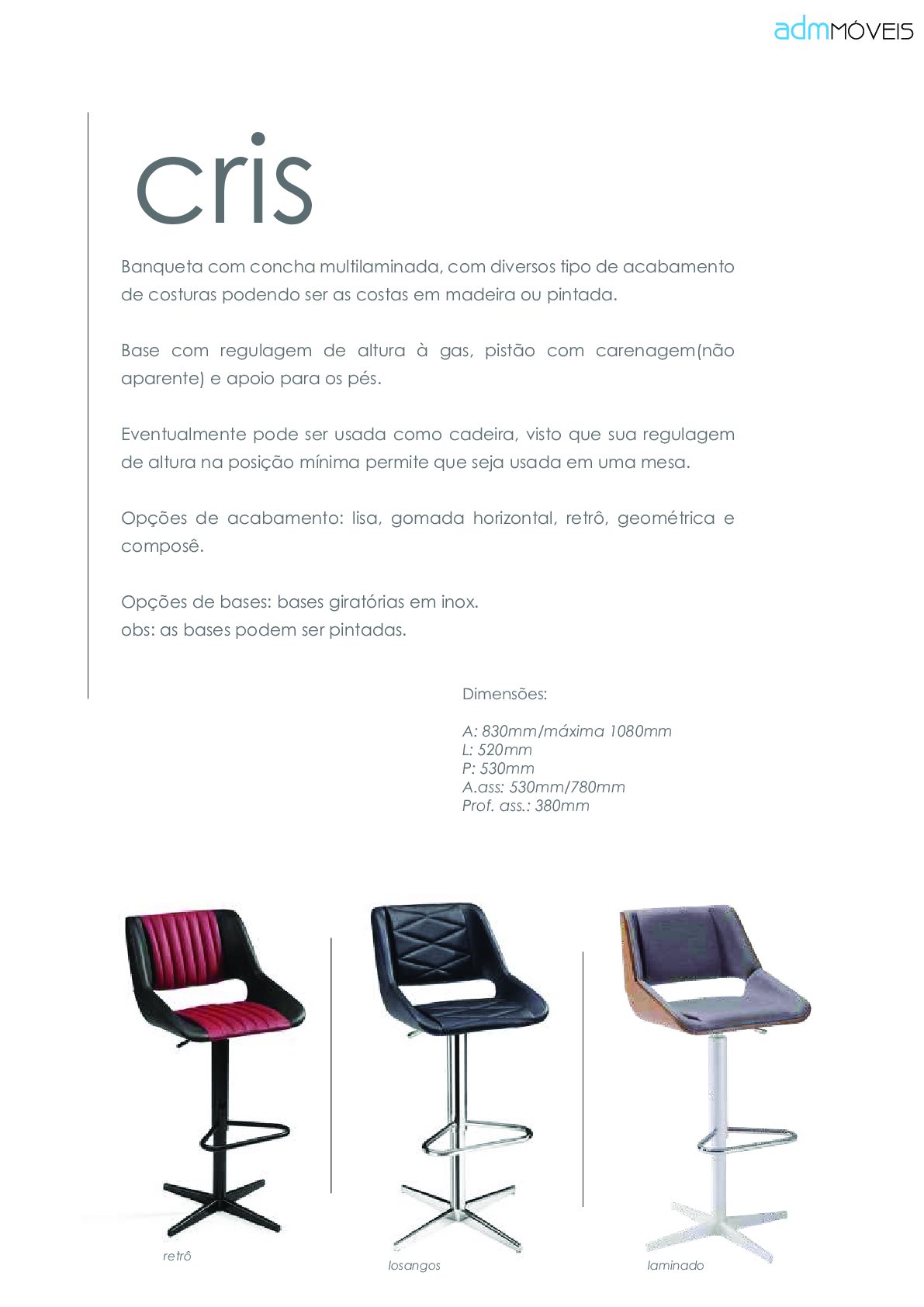 admMÓVEIS

cris

Banqueta com concha multilaminada, com diversos tipo de acabamento de costuras podendo ser as costas em madeira ou pintada.

Base com regulagem de altura à gas, pistão com carenagem(não aparente) e apoio para os pés.

Eventualmente pode ser usada como cadeira, visto que sua regulagem de altura na posição mínima permite que seja usada em uma mesa.

Opções de acabamento: lisa, gomada horizontal, retrô, geométrica e composê.

Opções de bases: bases giratórias em inox.
obs: as bases podem ser pintadas.

Dimensões:

A: 830mm/máxima 1080mm
L: 520mm
P: 530mm
A.ass: 530mm/780mm
Prof. ass.: 380mm

retrô

losangos

laminado